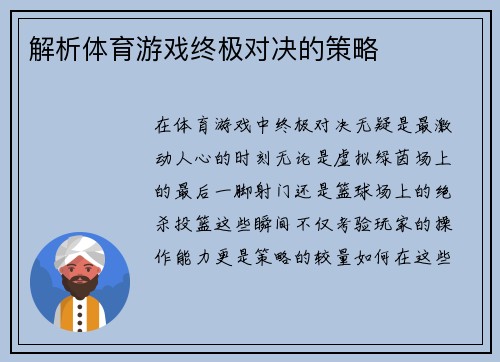 解析体育游戏终极对决的策略

在体育游戏中终极对决无疑是最激动人心的时刻无论是虚拟绿茵场上的最后一脚射门还是篮球场上的绝杀投篮这些瞬间不仅考验玩家的操作能力更是策略的较量如何在这些